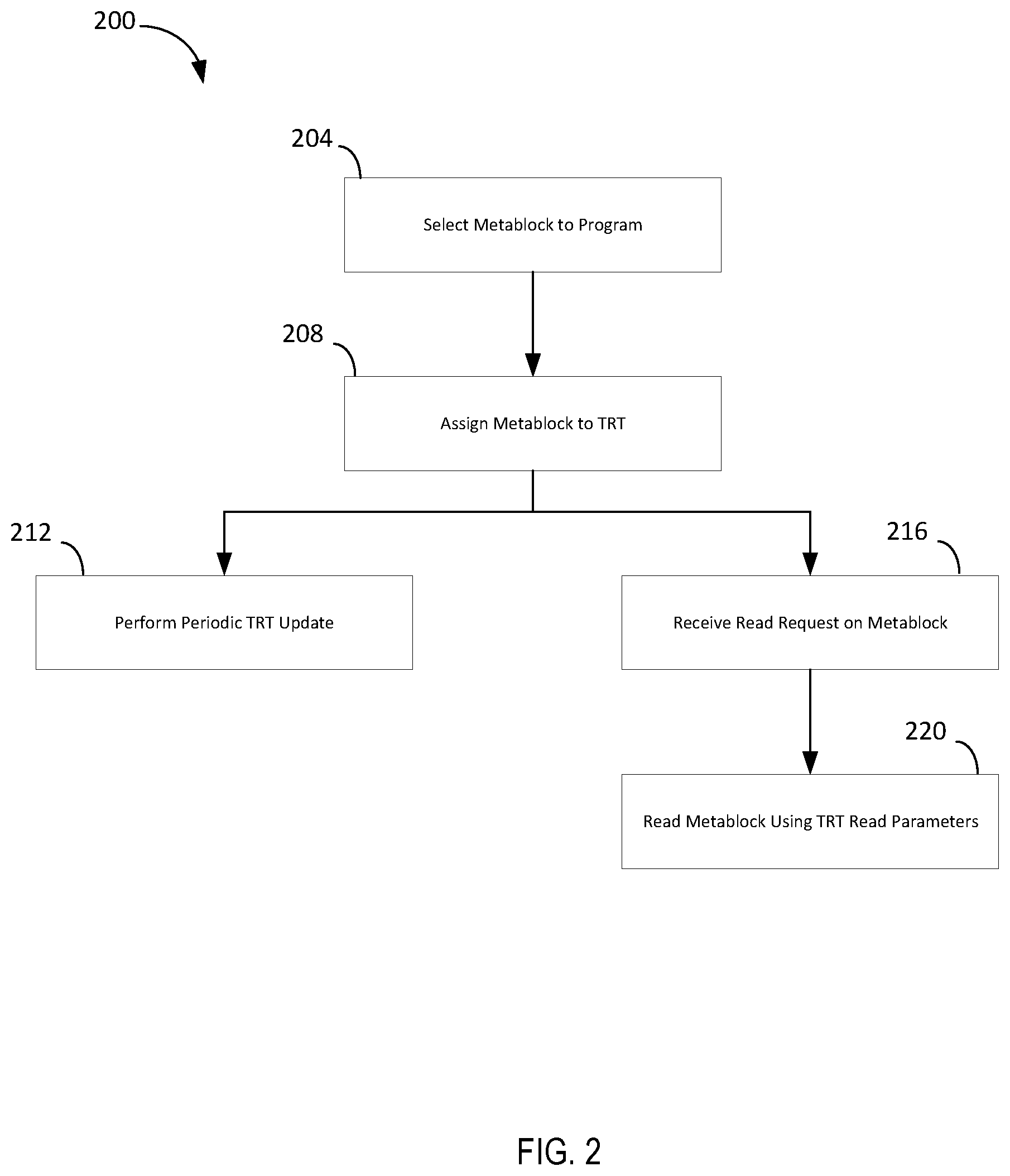 200

204

Select Metablock to Program

208

Assign Metablock to TRT

212

Perform Periodic TRT Update

216

Receive Read Request on Metablock

220

Read Metablock Using TRT Read Parameters

FIG. 2